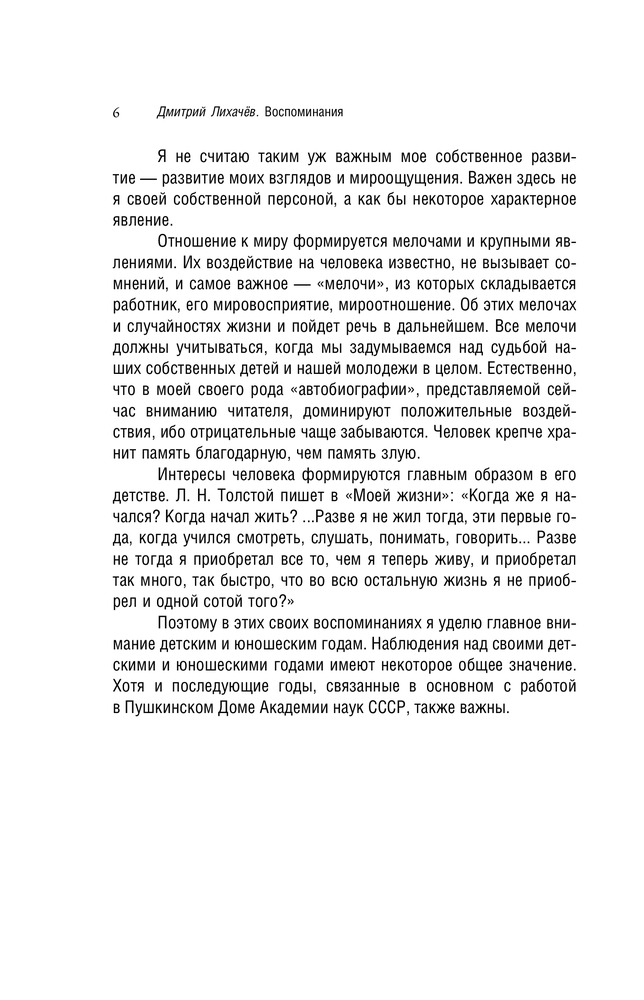 6 Дмитрий Лихачёв. Воспоминания

Я не считаю таким уж важным мое собственное развитие — развитие моих взглядов и мироощущения. Важен здесь не я своей собственной персоной, а как бы некоторое характерное явление.

Отношение к миру формируется мелочами и крупными явлениями. Их воздействие на человека известно, не вызывает сомнений, и самое важное — «мелочи», из которых складывается работник, его мировосприятие, мироотношение. Об этих мелочах и случайностях жизни и пойдет речь в дальнейшем. Все мелочи должны учитываться, когда мы задумываемся над судьбой наших собственных детей и нашей молодежи в целом. Естественно, что в моей своего рода «автобиографии», представляемой сейчас вниманию читателя, доминируют положительные воздействия, ибо отрицательные чаще забываются. Человек крепче хранит память благодарную, чем память злую.

Интересы человека формируются главным образом в его детстве. Л. Н. Толстой пишет в «Моей жизни»: «Когда же я начался? Когда начал жить? ...Разве я не жил тогда, эти первые года, когда учился смотреть, слушать, понимать, говорить... Разве не тогда я приобретал все то, чем я теперь живу, и приобретал так много, так быстро, что во всю остальную жизнь я не приобрел и одной сотой того?»

Поэтому в этих своих воспоминаниях я уделю главное внимание детским и юношеским годам. Наблюдения над своими детскими и юношескими годами имеют некоторое общее значение. Хотя и последующие годы, связанные в основном с работой в Пушкинском Доме Академии наук СССР, также важны.